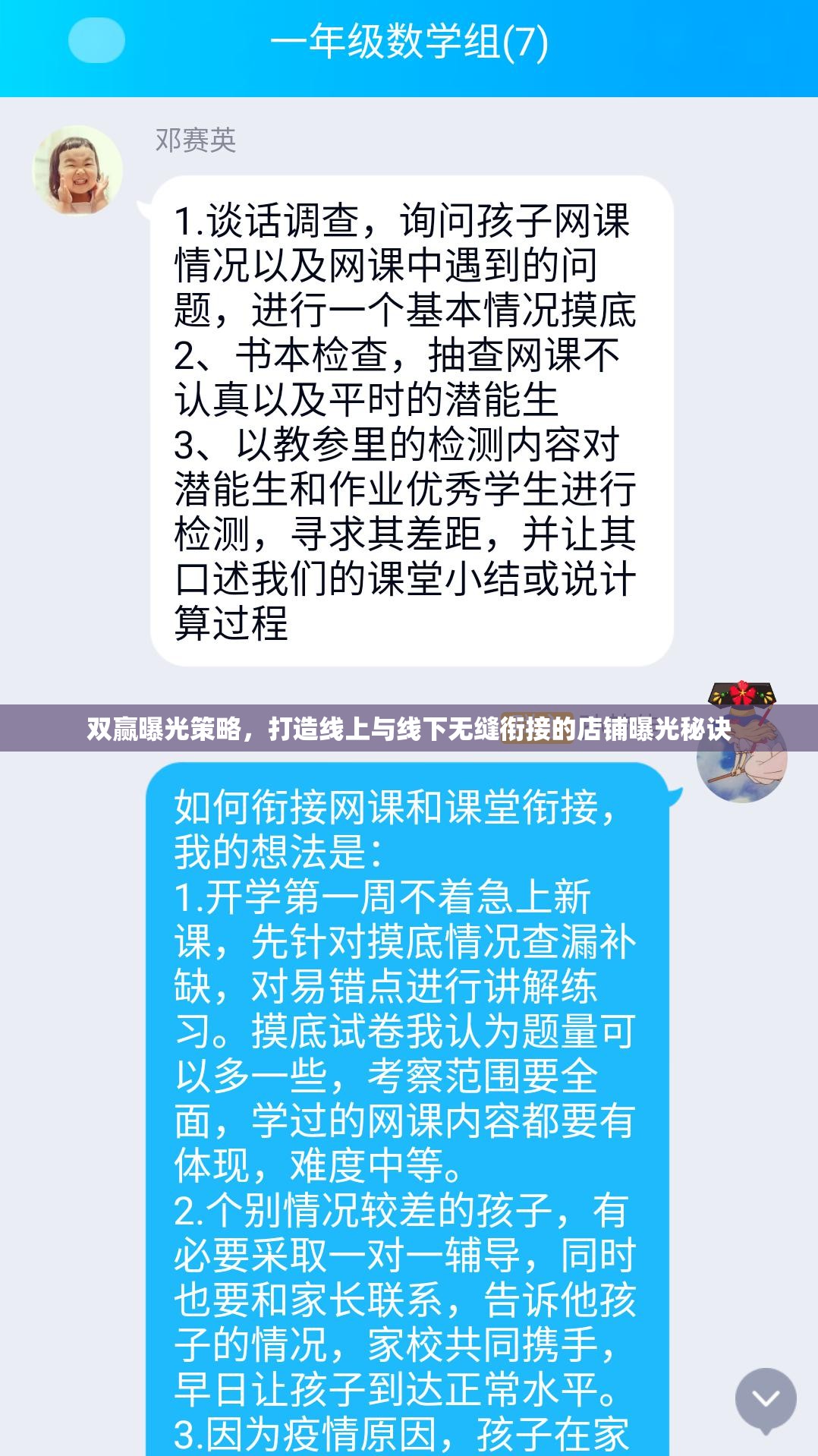 一年级数学组(7)

邓赛英

1.谈话调查，询问孩子网课情况以及网课中遇到的问题，进行一个基本情况摸底
2、书本检查，抽查网课不认真以及平时的潜能生
3、以教参里的检测内容对潜能生和作业优秀学生进行检测，寻求其差距，并让其口述我们的课堂小结或说计算过程

双赢曝光策略，打造线上与线下无缝衔接的店铺曝光秘诀

如何衔接网课和课堂衔接，我的想法是：
1.开学第一周不着急上新课，先针对摸底情况查漏补缺，对易错点进行讲解练习。摸底试卷我认为题量可以多一些，考察范围要全面，学过的网课内容都要有体现，难度中等。
2.个别情况较差的孩子，有必要采取一对一辅导，同时也要和家长联系，告诉他孩子的情况，家校共同携手，早日让孩子到达正常水平。
3.因为疫情原因，孩子在家